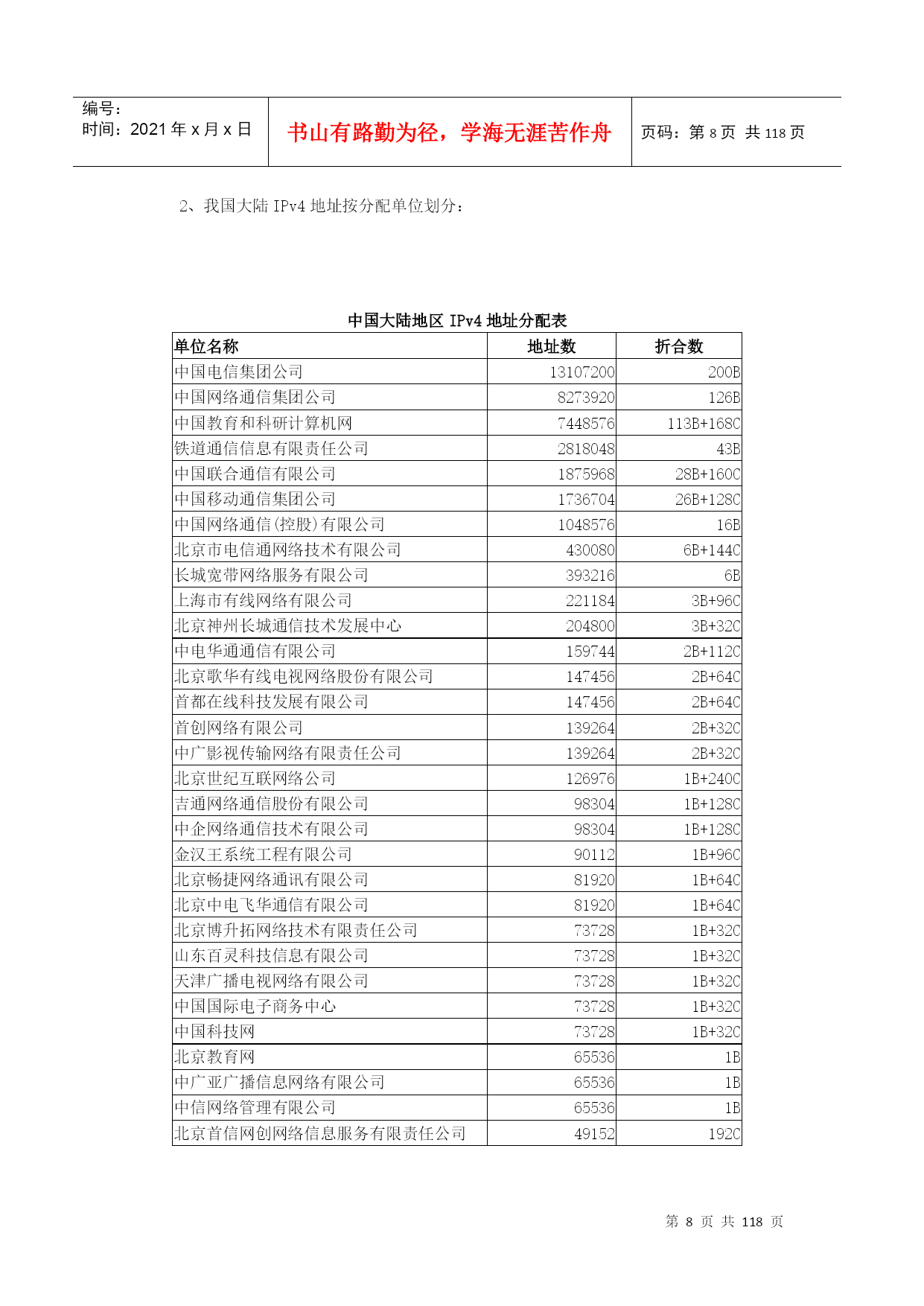 编号：
时间：2021 年 x 月 x 日

书山有路勤为径，学海无涯苦作舟

页码：第 8 页 共 118 页

2、我国大陆 IPv4 地址按分配单位划分：

中国大陆地区 IPv4 地址分配表

| 单位名称 | 地址数 | 折合数 |
|---|---|---|
| 中国电信集团公司 | 13107200 | 200B |
| 中国网络通信集团公司 | 8273920 | 126B |
| 中国教育和科研计算机网 | 7448576 | 113B+168C |
| 铁道通信信息有限责任公司 | 2818048 | 43B |
| 中国联合通信有限公司 | 1875968 | 28B+160C |
| 中国移动通信集团公司 | 1736704 | 26B+128C |
| 中国网络通信(控股)有限公司 | 1048576 | 16B |
| 北京市电信通网络技术有限公司 | 430080 | 6B+144C |
| 长城宽带网络服务有限公司 | 393216 | 6B |
| 上海市有线网络有限公司 | 221184 | 3B+96C |
| 北京神州长城通信技术发展中心 | 204800 | 3B+32C |
| 中电华通通信有限公司 | 159744 | 2B+112C |
| 北京歌华有线电视网络股份有限公司 | 147456 | 2B+64C |
| 首都在线科技发展有限公司 | 147456 | 2B+64C |
| 首创网络有限公司 | 139264 | 2B+32C |
| 中广影视传输网络有限责任公司 | 139264 | 2B+32C |
| 北京世纪互联网络公司 | 126976 | 1B+240C |
| 吉通网络通信股份有限公司 | 98304 | 1B+128C |
| 中企网络通信技术有限公司 | 98304 | 1B+128C |
| 金汉王系统工程有限公司 | 90112 | 1B+96C |
| 北京畅捷网络通讯有限公司 | 81920 | 1B+64C |
| 北京中电飞华通信有限公司 | 81920 | 1B+64C |
| 北京博升拓网络技术有限责任公司 | 73728 | 1B+32C |
| 山东百灵科技信息有限公司 | 73728 | 1B+32C |
| 天津广播电视网络有限公司 | 73728 | 1B+32C |
| 中国国际电子商务中心 | 73728 | 1B+32C |
| 中国科技网 | 73728 | 1B+32C |
| 北京教育网 | 65536 | 1B |
| 中广亚广播信息网络有限公司 | 65536 | 1B |
| 中信网络管理有限公司 | 65536 | 1B |
| 北京首信网创网络信息服务有限责任公司 | 49152 | 192C |

第 8 页 共 118 页